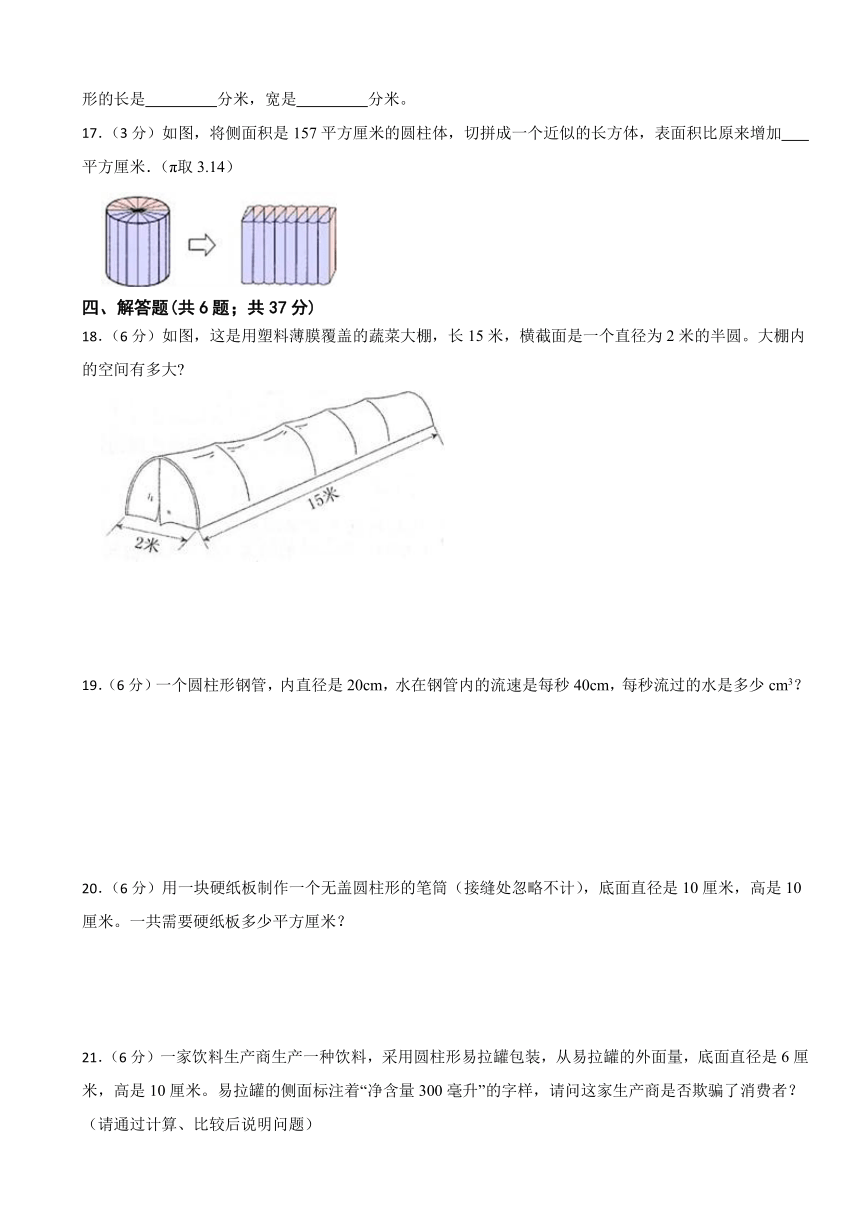 形的长是________分米，宽是________分米。

17.（3 分）如图，将侧面积是 157 平方厘米的圆柱体，切拼成一个近似的长方体，表面积比原来增加____平方厘米.（π取 3.14）

四、解答题(共 6 题；共 37 分)

18.（6 分）如图，这是用塑料薄膜覆盖的蔬菜大棚，长 15 米，横截面是一个直径为 2 米的半圆。大棚内的空间有多大?

15米

2米

19.（6 分）一个圆柱形钢管，内直径是 20cm，水在钢管内的流速是每秒 40cm，每秒流过的水是多少 $cm^3$？

20.（6 分）用一块硬纸板制作一个无盖圆柱形的笔筒（接缝处忽略不计），底面直径是 10 厘米，高是 10 厘米。一共需要硬纸板多少平方厘米？

21.（6 分）一家饮料生产商生产一种饮料，采用圆柱形易拉罐包装，从易拉罐的外面量，底面直径是 6 厘米，高是 10 厘米。易拉罐的侧面标注着“净含量 300 毫升”的字样，请问这家生产商是否欺骗了消费者？（请通过计算、比较后说明问题）